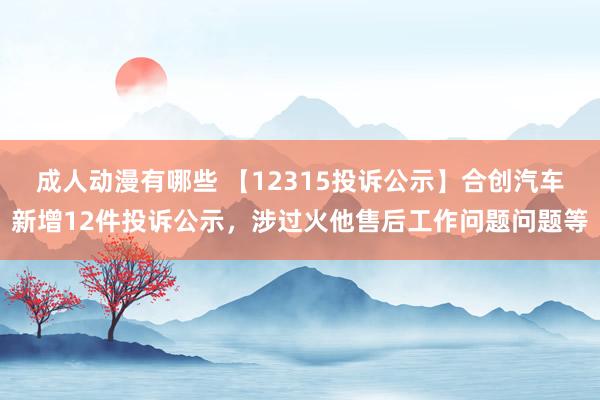 成人动漫有哪些 【12315投诉公示】合创汽车新增12件投诉公示，涉过火他售后工作问题问题等